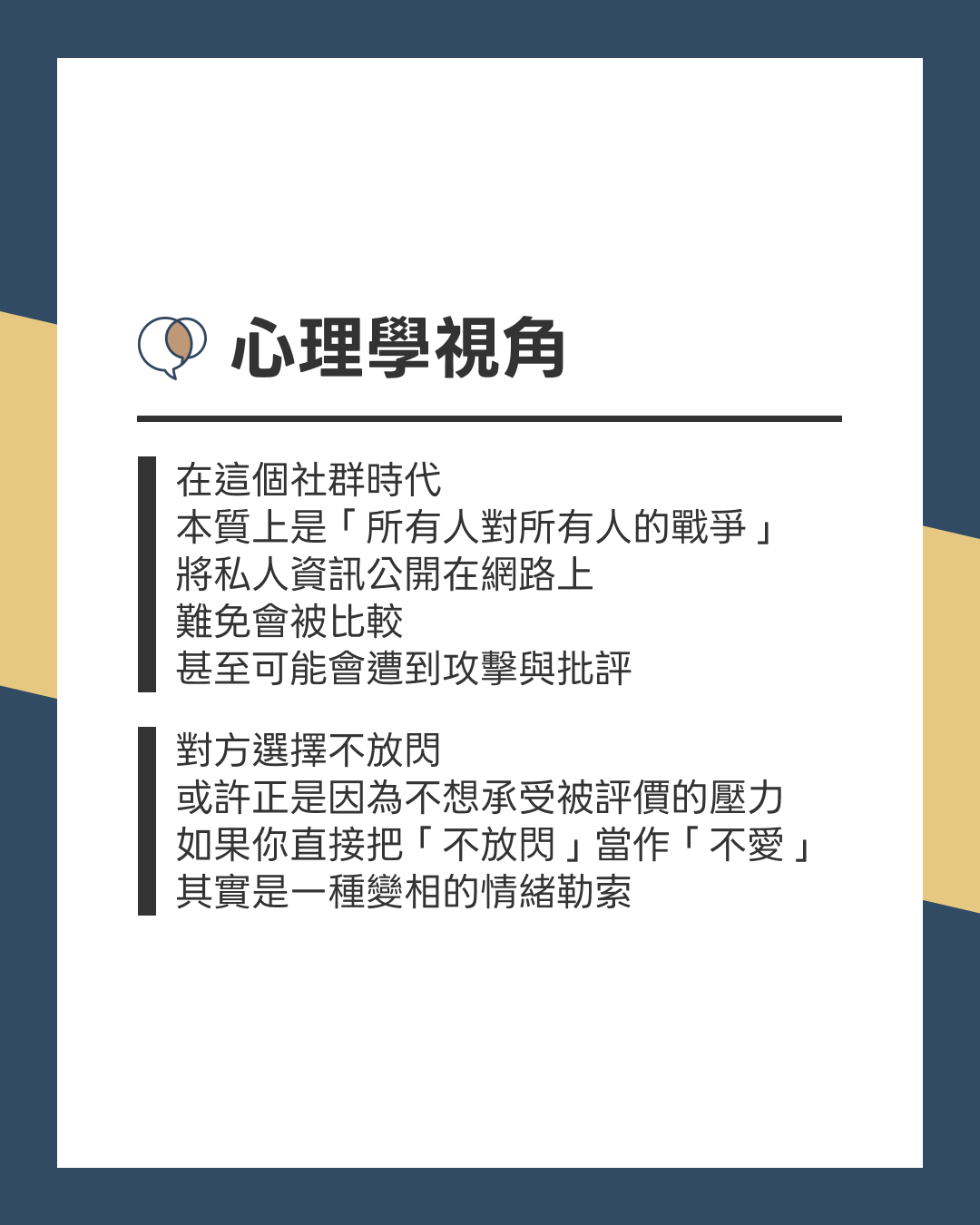 心理學視角

在這個社群時代
本質上是「所有人對所有人的戰爭」
將私人資訊公開在網路上
難免會被比較
甚至可能會遭到攻擊與批評

對方選擇不放閃
或許正是因為不想承受被評價的壓力
如果你直接把「不放閃」當作「不愛」
其實是一種變相的情緒勒索